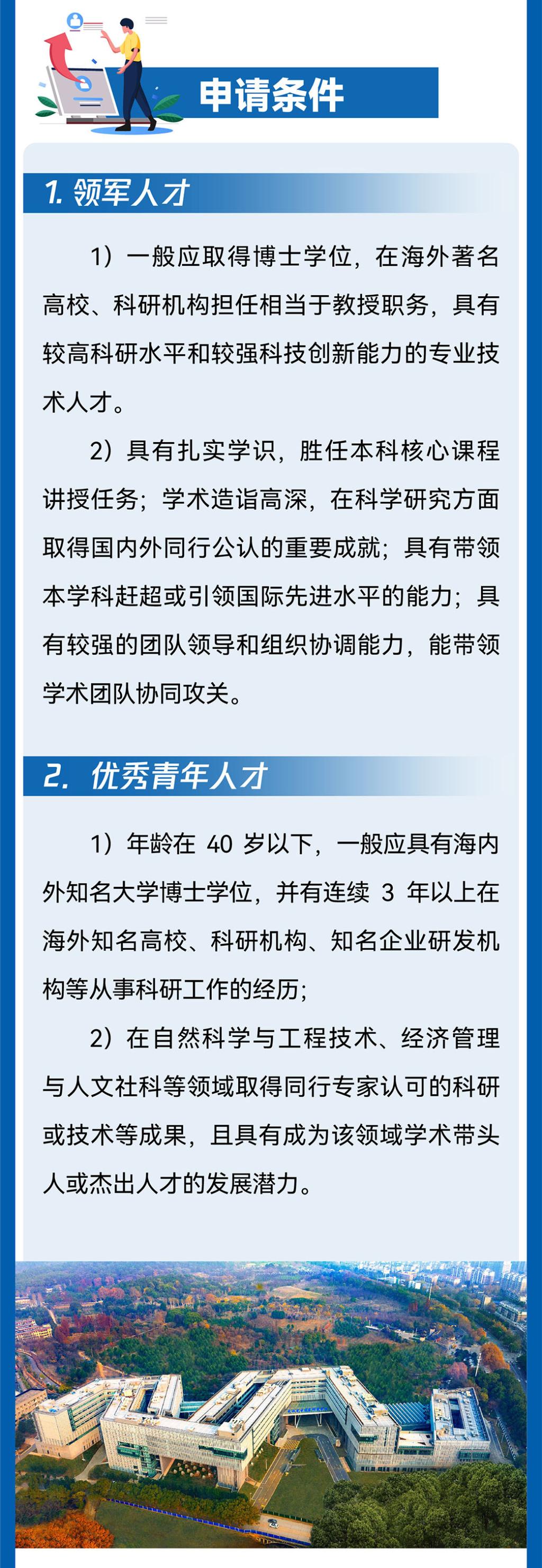 申请条件

1. 领军人才

1）一般应取得博士学位，在海外著名高校、科研机构担任相当于教授职务，具有较高科研水平和较强科技创新能力的专业技术人才。

2）具有扎实学识，胜任本科核心课程讲授任务；学术造诣高深，在科学研究方面取得国内外同行公认的重要成就；具有带领本学科赶超或引领国际先进水平的能力；具有较强的团队领导和组织协调能力，能带领学术团队协同攻关。

2. 优秀青年人才

1）年龄在 40 岁以下，一般应具有海内外知名大学博士学位，并有连续 3 年以上在海外知名高校、科研机构、知名企业研发机构等从事科研工作的经历；

2）在自然科学与工程技术、经济管理与人文社科等领域取得同行专家认可的科研或技术等成果，且具有成为该领域学术带头人或杰出人才的发展潜力。